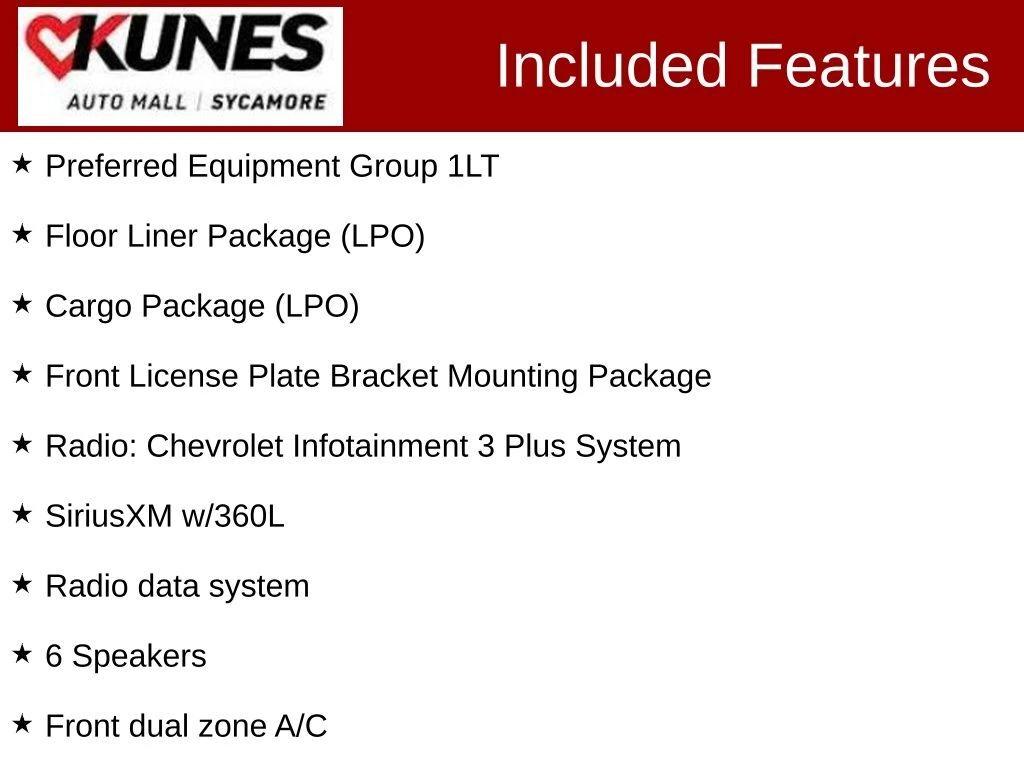 KUNES
AUTO MALL | SYCAMORE

Included Features

★ Preferred Equipment Group 1LT

★ Floor Liner Package (LPO)

★ Cargo Package (LPO)

★ Front License Plate Bracket Mounting Package

★ Radio: Chevrolet Infotainment 3 Plus System

★ SiriusXM w/360L

★ Radio data system

★ 6 Speakers

★ Front dual zone A/C